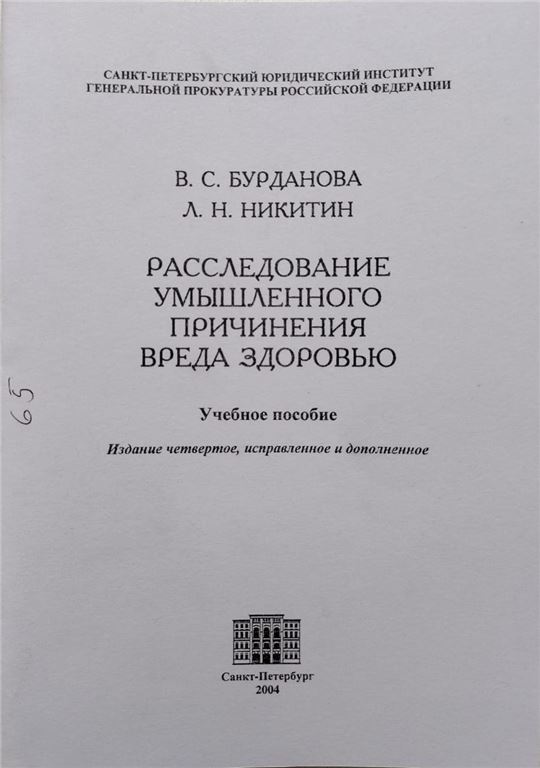 САНКТ-ПЕТЕРБУРГСКИЙ ЮРИДИЧЕСКИЙ ИНСТИТУТ
ГЕНЕРАЛЬНОЙ ПРОКУРАТУРЫ РОССИЙСКОЙ ФЕДЕРАЦИИ

В. С. БУРДАНОВА
Л. Н. НИКИТИН

РАССЛЕДОВАНИЕ
УМЫШЛЕННОГО
ПРИЧИНЕНИЯ
ВРЕДА ЗДОРОВЬЮ

65

Учебное пособие

Издание четвертое, исправленное и дополненное

Санкт-Петербург
2004